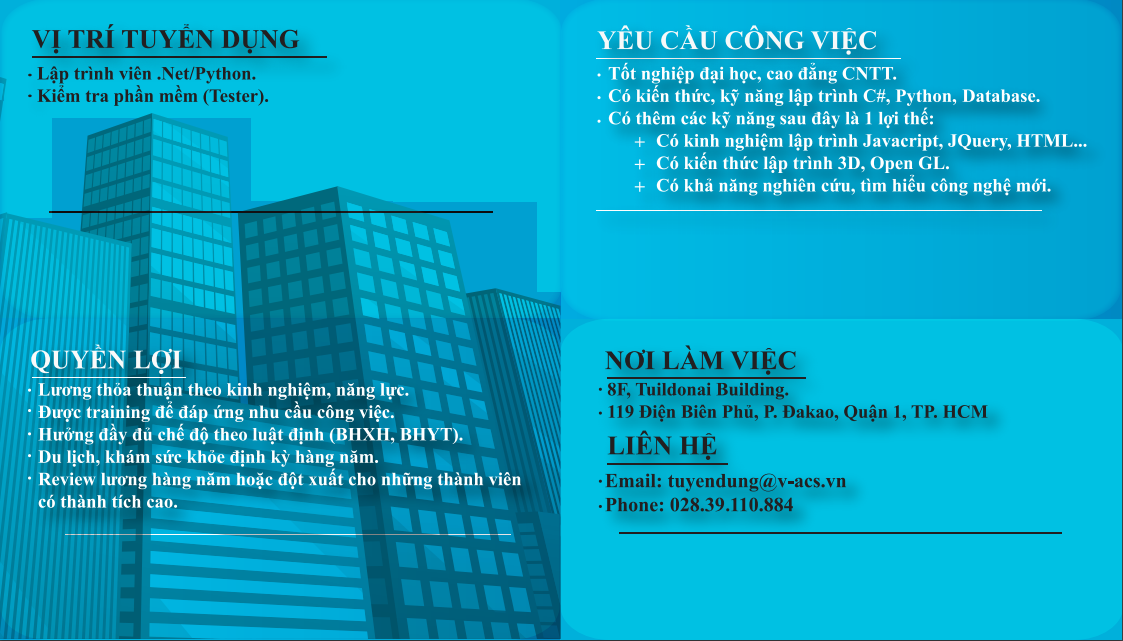 VỊ TRÍ TUYỂN DỤNG
· Lập trình viên .Net/Python.
· Kiểm tra phần mềm (Tester).

QUYỀN LỢI
· Lương thỏa thuận theo kinh nghiệm, năng lực.
· Được training để đáp ứng nhu cầu công việc.
· Hưởng đầy đủ chế độ theo luật định (BHXH, BHYT).
· Du lịch, khám sức khỏe định kỳ hàng năm.
· Review lương hàng năm hoặc đột xuất cho những thành viên có thành tích cao.

YÊU CẦU CÔNG VIỆC
· Tốt nghiệp đại học, cao đẳng CNTT.
· Có kiến thức, kỹ năng lập trình C#, Python, Database.
· Có thêm các kỹ năng sau đây là 1 lợi thế:
+ Có kinh nghiệm lập trình Javacript, JQuery, HTML...
+ Có kiến thức lập trình 3D, Open GL.
+ Có khả năng nghiên cứu, tìm hiểu công nghệ mới.

NƠI LÀM VIỆC
· 8F, Tuildonai Building.
· 119 Điện Biên Phủ, P. Đakao, Quận 1, TP. HCM

LIÊN HỆ
· Email: tuyendung@v-acs.vn
· Phone: 028.39.110.884